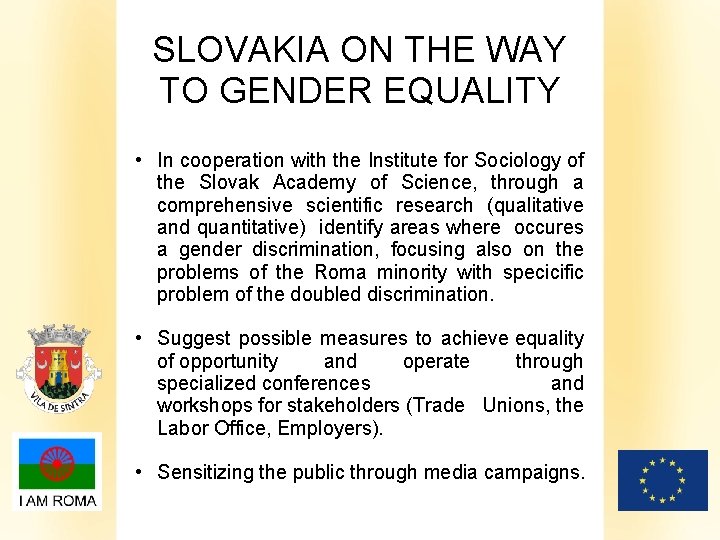 SLOVAKIA ON THE WAY TO GENDER EQUALITY

• In cooperation with the Institute for Sociology of the Slovak Academy of Science, through a comprehensive scientific research (qualitative and quantitative) identify areas where occures a gender discrimination, focusing also on the problems of the Roma minority with specicific problem of the doubled discrimination.

• Suggest possible measures to achieve equality of opportunity and operate through specialized conferences and workshops for stakeholders (Trade Unions, the Labor Office, Employers).

• Sensitizing the public through media campaigns.

VILA DE SINTRA

I AM ROMA